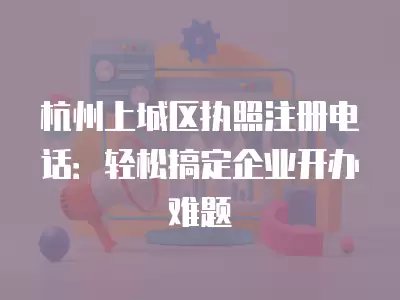 杭州上城区执照注册电话：轻松搞定企业开办难题